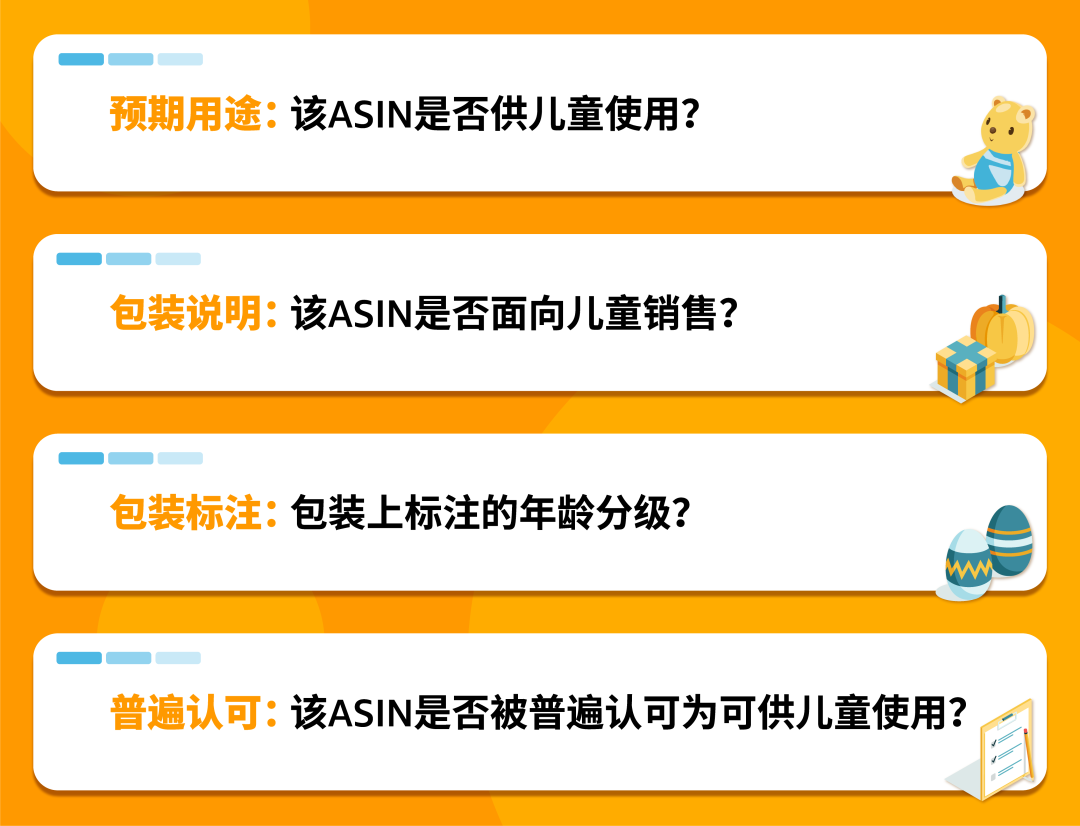 预期用途：该ASIN是否供儿童使用？

包装说明：该ASIN是否面向儿童销售？

包装标注：包装上标注的年龄分级？

普遍认可：该ASIN是否被普遍认可为可供儿童使用？